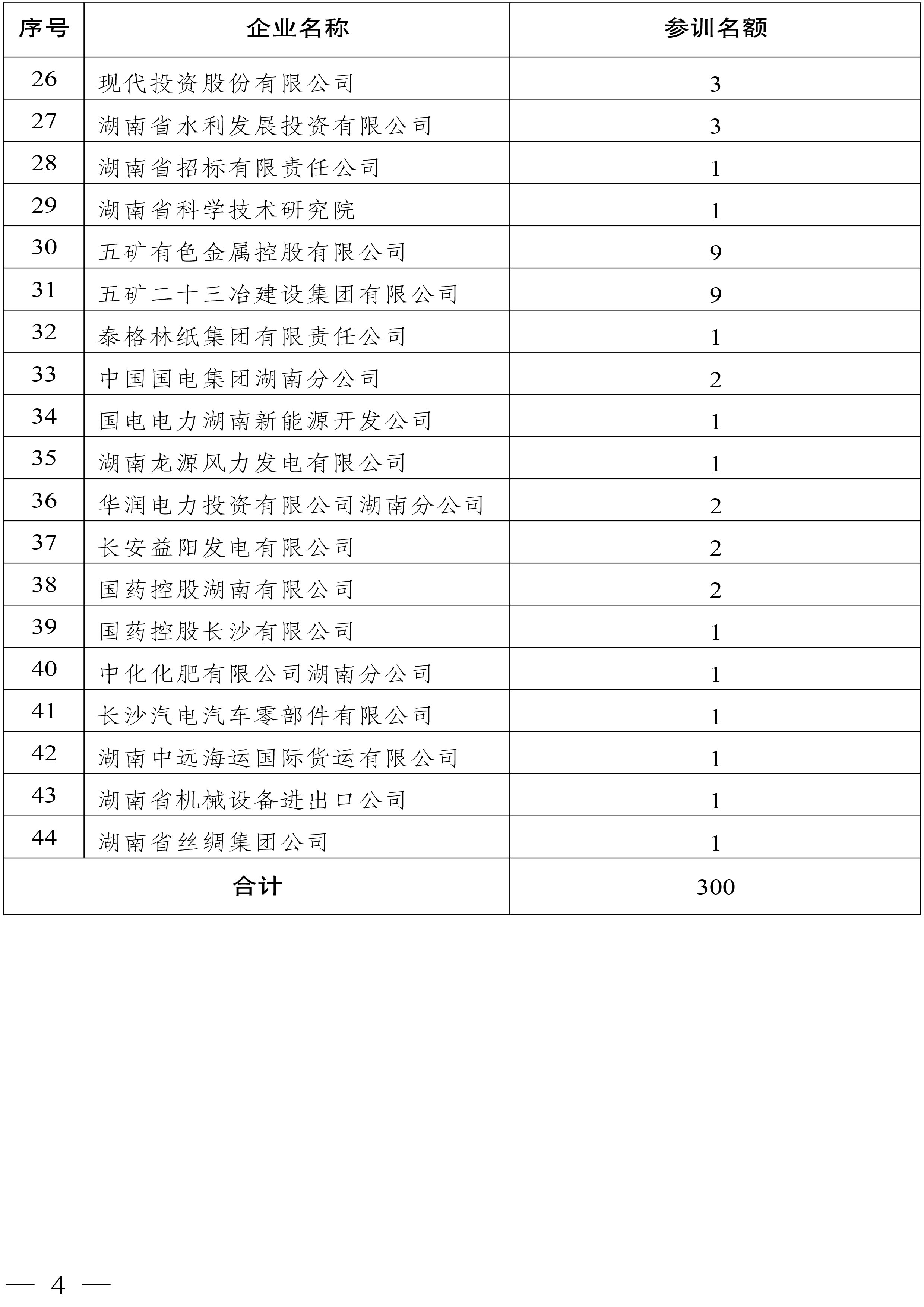 | 序号 | 企业名称 | 参训名额 |
|---|---|---|
| 26 | 现代投资股份有限公司 | 3 |
| 27 | 湖南省水利发展投资有限公司 | 3 |
| 28 | 湖南省招标有限责任公司 | 1 |
| 29 | 湖南省科学技术研究院 | 1 |
| 30 | 五矿有色金属控股有限公司 | 9 |
| 31 | 五矿二十三冶建设集团有限公司 | 9 |
| 32 | 泰格林纸集团有限责任公司 | 1 |
| 33 | 中国国电集团湖南分公司 | 2 |
| 34 | 国电电力湖南新能源开发公司 | 1 |
| 35 | 湖南龙源风力发电有限公司 | 1 |
| 36 | 华润电力投资有限公司湖南分公司 | 2 |
| 37 | 长安益阳发电有限公司 | 2 |
| 38 | 国药控股湖南有限公司 | 2 |
| 39 | 国药控股长沙有限公司 | 1 |
| 40 | 中化化肥有限公司湖南分公司 | 1 |
| 41 | 长沙汽电汽车零部件有限公司 | 1 |
| 42 | 湖南中远海运国际货运有限公司 | 1 |
| 43 | 湖南省机械设备进出口公司 | 1 |
| 44 | 湖南省丝绸集团公司 | 1 |
| 合计 | | 300 |

— 4 —